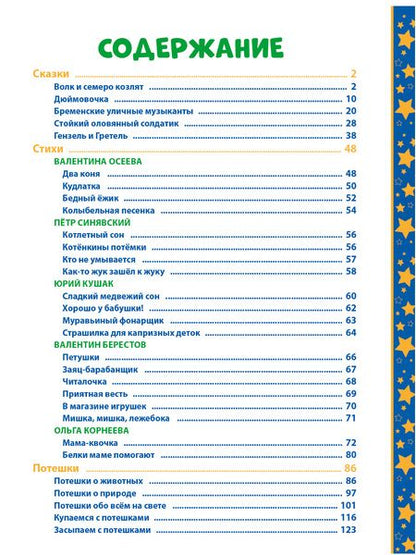 СОДЕРЖАНИЕ

Сказки ........ 2
Волк и семеро козлят ........ 2
Дюймовочка ........ 10
Бременские уличные музыканты ........ 20
Стойкий оловянный солдатик ........ 28
Гензель и Гретель ........ 38

Стихи ........ 48
ВАЛЕНТИНА ОСЕЕВА
Два коня ........ 48
Кудлатка ........ 50
Бедный ёжик ........ 52
Колыбельная песенка ........ 54
ПЁТР СИНЯВСКИЙ
Котлетный сон ........ 56
Котёнкины потёмки ........ 56
Кто не умывается ........ 57
Как-то жук зашёл к жуку ........ 58
ЮРИЙ КУШАК
Сладкий медвежий сон ........ 60
Хорошо у бабушки! ........ 62
Муравьиный фонарщик ........ 63
Страшилка для капризных деток ........ 64
ВАЛЕНТИН БЕРЕСТОВ
Петушки ........ 66
Заяц-барабанщик ........ 67
Читалочка ........ 68
Приятная весть ........ 69
В магазине игрушек ........ 70
Мишка, мишка, лежебока ........ 71
ОЛЬГА КОРНЕЕВА
Мама-квочка ........ 72
Белки маме помогают ........ 80

Потешки ........ 86
Потешки о животных ........ 86
Потешки о природе ........ 97
Потешки обо всём на свете ........ 101
Купаемся с потешками ........ 116
Засыпаем с потешками ........ 123